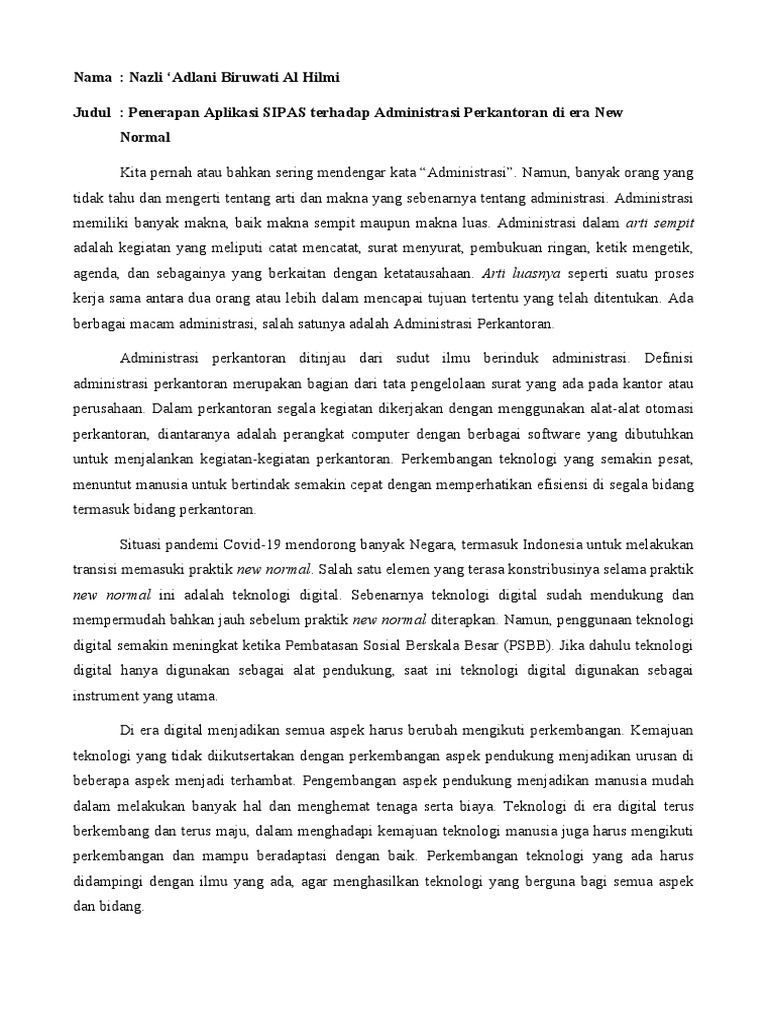 Nama : Nazli 'Adlani Biruwati Al Hilmi

Judul : Penerapan Aplikasi SIPAS terhadap Administrasi Perkantoran di era New Normal

Kita pernah atau bahkan sering mendengar kata "Administrasi". Namun, banyak orang yang tidak tahu dan mengerti tentang arti dan makna yang sebenarnya tentang administrasi. Administrasi memiliki banyak makna, baik makna sempit maupun makna luas. Administrasi dalam arti sempit adalah kegiatan yang meliputi catat mencatat, surat menyurat, pembukuan ringan, ketik mengetik, agenda, dan sebagainya yang berkaitan dengan ketatausahaan. Arti luasnya seperti suatu proses kerja sama antara dua orang atau lebih dalam mencapai tujuan tertentu yang telah ditentukan. Ada berbagai macam administrasi, salah satunya adalah Administrasi Perkantoran.

Administrasi perkantoran ditinjau dari sudut ilmu berinduk administrasi. Definisi administrasi perkantoran merupakan bagian dari tata pengelolaan surat yang ada pada kantor atau perusahaan. Dalam perkantoran segala kegiatan dikerjakan dengan menggunakan alat-alat otomasi perkantoran, diantaranya adalah perangkat computer dengan berbagai software yang dibutuhkan untuk menjalankan kegiatan-kegiatan perkantoran. Perkembangan teknologi yang semakin pesat, menuntut manusia untuk bertindak semakin cepat dengan memperhatikan efisiensi di segala bidang termasuk bidang perkantoran.

Situasi pandemi Covid-19 mendorong banyak Negara, termasuk Indonesia untuk melakukan transisi memasuki praktik new normal. Salah satu elemen yang terasa konstribusinya selama praktik new normal ini adalah teknologi digital. Sebenarnya teknologi digital sudah mendukung dan mempermudah bahkan jauh sebelum praktik new normal diterapkan. Namun, penggunaan teknologi digital semakin meningkat ketika Pembatasan Sosial Berskala Besar (PSBB). Jika dahulu teknologi digital hanya digunakan sebagai alat pendukung, saat ini teknologi digital digunakan sebagai instrument yang utama.

Di era digital menjadikan semua aspek harus berubah mengikuti perkembangan. Kemajuan teknologi yang tidak diikutsertakan dengan perkembangan aspek pendukung menjadikan urusan di beberapa aspek menjadi terhambat. Pengembangan aspek pendukung menjadikan manusia mudah dalam melakukan banyak hal dan menghemat tenaga serta biaya. Teknologi di era digital terus berkembang dan terus maju, dalam menghadapi kemajuan teknologi manusia juga harus mengikuti perkembangan dan mampu beradaptasi dengan baik. Perkembangan teknologi yang ada harus didampingi dengan ilmu yang ada, agar menghasilkan teknologi yang berguna bagi semua aspek dan bidang.